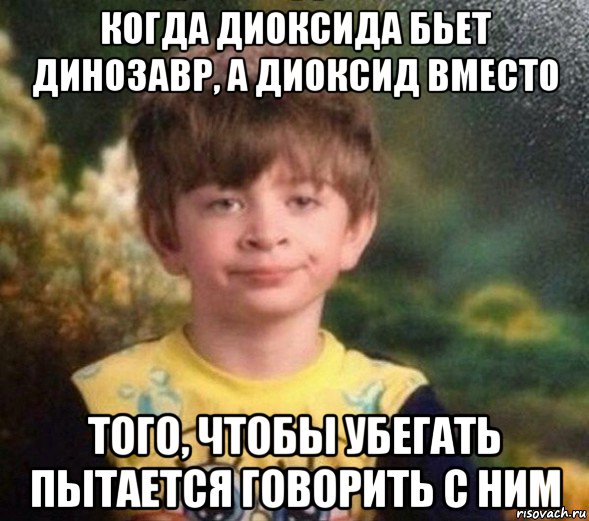 КОГДА ДИОКСИДА БЬЕТ ДИНОЗАВР, А ДИОКСИД ВМЕСТО

ТОГО, ЧТОБЫ УБЕГАТЬ ПЫТАЕТСЯ ГОВОРИТЬ С НИМ

risovach.ru